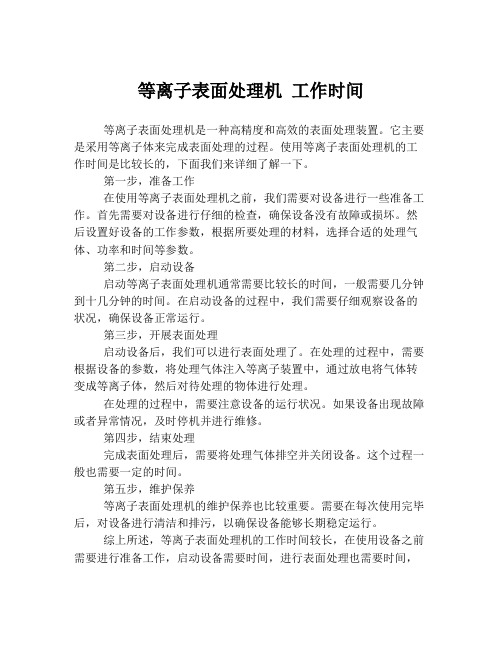 等离子表面处理机 工作时间

等离子表面处理机是一种高精度和高效的表面处理装置。它主要是采用等离子体来完成表面处理的过程。使用等离子表面处理机的工作时间是比较长的，下面我们来详细了解一下。

第一步，准备工作

在使用等离子表面处理机之前，我们需要对设备进行一些准备工作。首先需要对设备进行仔细的检查，确保设备没有故障或损坏。然后设置好设备的工作参数，根据所要处理的材料，选择合适的处理气体、功率和时间等参数。

第二步，启动设备

启动等离子表面处理机通常需要比较长的时间，一般需要几分钟到十几分钟的时间。在启动设备的过程中，我们需要仔细观察设备的状况，确保设备正常运行。

第三步，开展表面处理

启动设备后，我们可以进行表面处理了。在处理的过程中，需要根据设备的参数，将处理气体注入等离子装置中，通过放电将气体转变成等离子体，然后对待处理的物体进行处理。

在处理的过程中，需要注意设备的运行状况。如果设备出现故障或者异常情况，及时停机并进行维修。

第四步，结束处理

完成表面处理后，需要将处理气体排空并关闭设备。这个过程一般也需要一定的时间。

第五步，维护保养

等离子表面处理机的维护保养也比较重要。需要在每次使用完毕后，对设备进行清洁和排污，以确保设备能够长期稳定运行。

综上所述，等离子表面处理机的工作时间较长，在使用设备之前需要进行准备工作，启动设备需要时间，进行表面处理也需要时间，